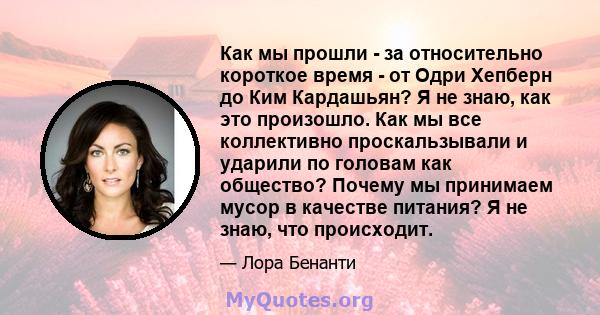 Как мы прошли - за относительно короткое время - от Одри Хепберн до Ким Кардашьян? Я не знаю, как это произошло. Как мы все коллективно проскальзывали и ударили по головам как общество? Почему мы принимаем мусор в качестве питания? Я не знаю, что происходит.

— Лора Бенанти

MyQuotes.org